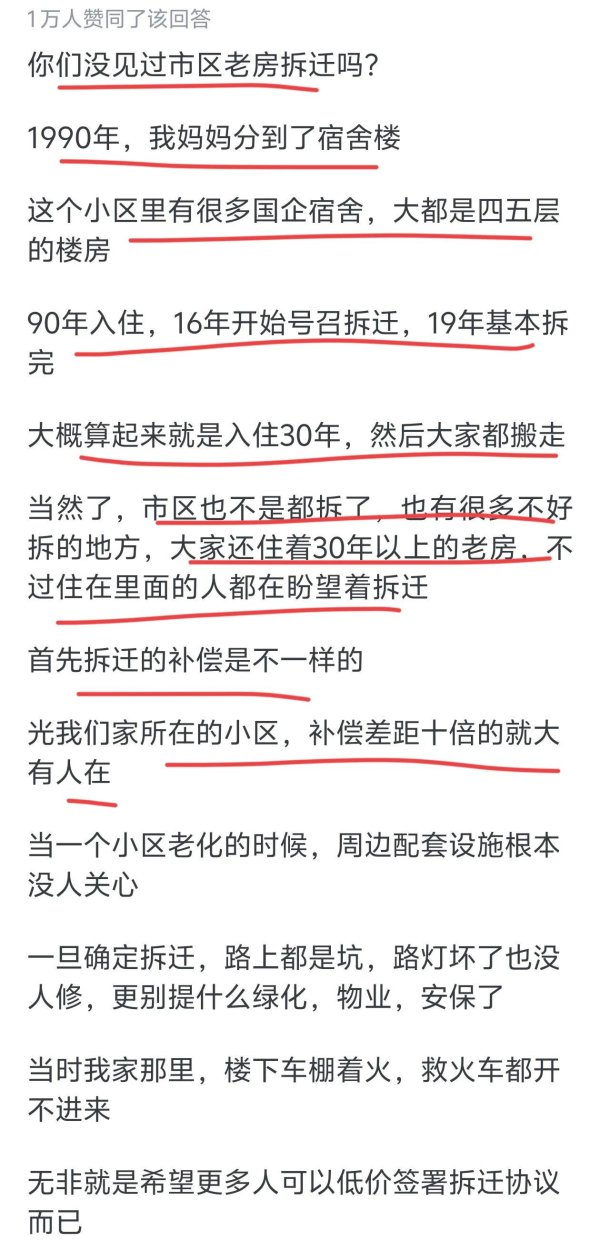 1万人赞同了该回答

你们没见过市区老房拆迁吗？

1990年，我妈妈分到了宿舍楼

这个小区里有很多国企宿舍，大都是四五层的楼房

90年入住，16年开始号召拆迁，19年基本拆完

大概算起来就是入住30年，然后大家都搬走

当然了，市区也不是都拆了，也有很多不好拆的地方，大家还住着30年以上的老房，不过住在里面的人都在盼望着拆迁

首先拆迁的补偿是不一样的

光我们家所在的小区，补偿差距十倍的就大有人在

当一个小区老化的时候，周边配套设施根本没人关心

一旦确定拆迁，路上都是坑，路灯坏了也没人修，更别提什么绿化，物业，安保了

当时我家那里，楼下车棚着火，救火车都开不进来

无非就是希望更多人可以低价签署拆迁协议而已